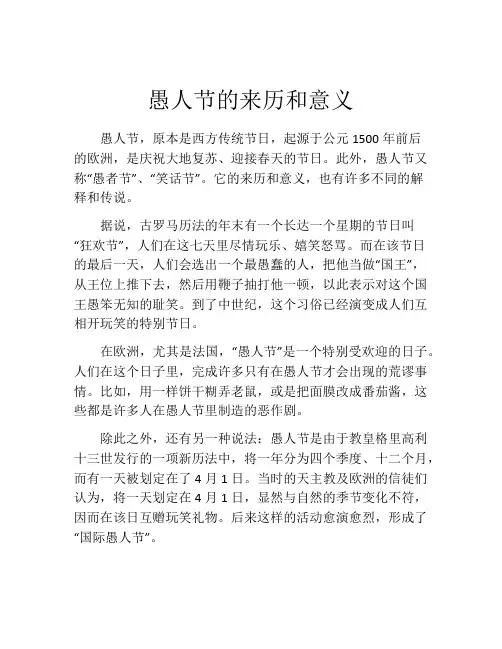 愚人节的来历和意义

愚人节，原本是西方传统节日，起源于公元 1500 年前后的欧洲，是庆祝大地复苏、迎接春天的节日。此外，愚人节又称“愚者节”、“笑话节”。它的来历和意义，也有许多不同的解释和传说。

据说，古罗马历法的年末有一个长达一个星期的节日叫“狂欢节”，人们在这七天里尽情玩乐、嬉笑怒骂。而在该节日的最后一天，人们会选出一个最愚蠢的人，把他当做“国王”，从王位上推下去，然后用鞭子抽打他一顿，以此表示对这个国王愚笨无知的耻笑。到了中世纪，这个习俗已经演变成人们互相开玩笑的特别节日。

在欧洲，尤其是法国，“愚人节”是一个特别受欢迎的日子。人们在这个日子里，完成许多只有在愚人节才会出现的荒谬事情。比如，用一样饼干糊弄老鼠，或是把面膜改成番茄酱，这些都是许多人在愚人节里制造的恶作剧。

除此之外，还有另一种说法：愚人节是由于教皇格里高利十三世发行的一项新历法中，将一年分为四个季度、十二个月，而有一天被划定在了 4 月 1 日。当时的天主教及欧洲的信徒们认为，将一天划定在 4 月 1 日，显然与自然的季节变化不符，因而在该日互赠玩笑礼物。后来这样的活动愈演愈烈，形成了“国际愚人节”。